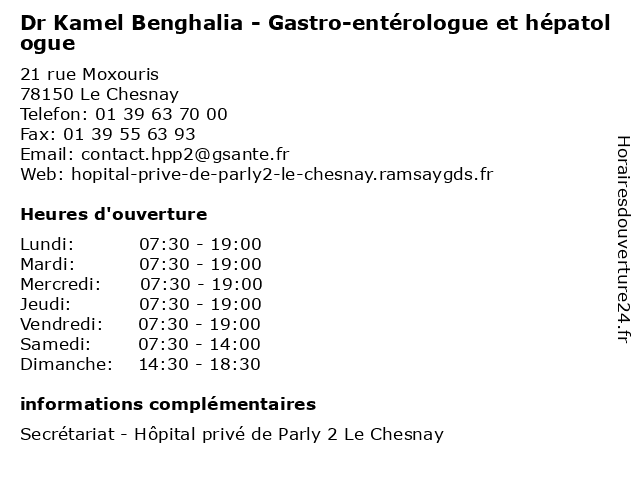 Dr Kamel Benghalia - Gastro-entérologue et hépatologue

21 rue Moxouris
78150 Le Chesnay
Telefon: 01 39 63 70 00
Fax: 01 39 55 63 93
Email: contact.hpp2@gsante.fr
Web: hopital-prive-de-parly2-le-chesnay.ramsaygds.fr

Heures d'ouverture

| | |
|---|---|
| Lundi: | 07:30 - 19:00 |
| Mardi: | 07:30 - 19:00 |
| Mercredi: | 07:30 - 19:00 |
| Jeudi: | 07:30 - 19:00 |
| Vendredi: | 07:30 - 19:00 |
| Samedi: | 07:30 - 14:00 |
| Dimanche: | 14:30 - 18:30 |

informations complémentaires

Secrétariat - Hôpital privé de Parly 2 Le Chesnay

Horairesdouverture24.fr